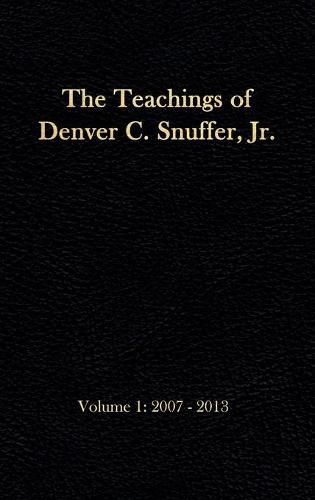 The Teachings of
Denver C. Snuffer, Jr.

Volume 1: 2007 - 2013